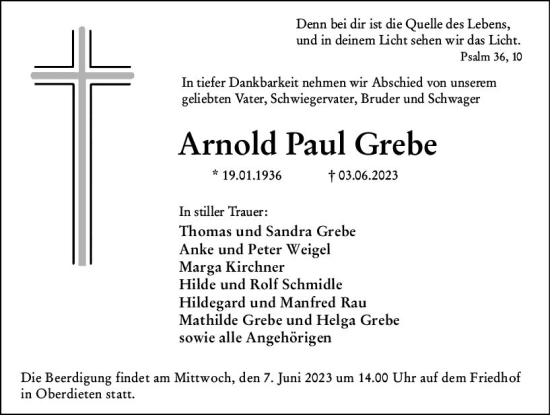 Denn bei dir ist die Quelle des Lebens, und in deinem Licht sehen wir das Licht.
Psalm 36, 10

In tiefer Dankbarkeit nehmen wir Abschied von unserem geliebten Vater, Schwiegervater, Bruder und Schwager

Arnold Paul Grebe

* 19.01.1936 † 03.06.2023

In stiller Trauer:
Thomas und Sandra Grebe
Anke und Peter Weigel
Marga Kirchner
Hilde und Rolf Schmidle
Hildegard und Manfred Rau
Mathilde Grebe und Helga Grebe
sowie alle Angehörigen

Die Beerdigung findet am Mittwoch, den 7. Juni 2023 um 14.00 Uhr auf dem Friedhof in Oberdieten statt.